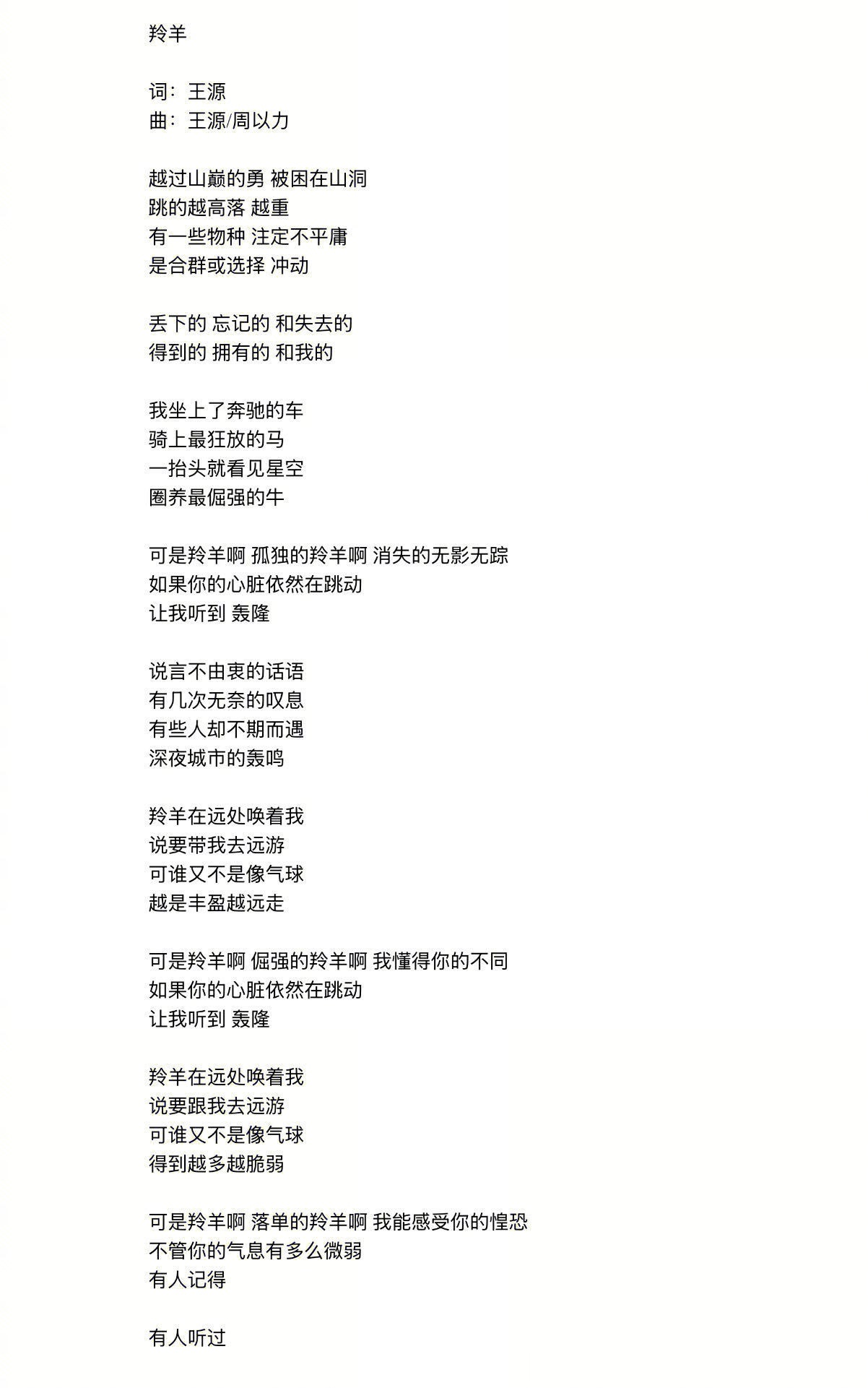 羚羊

词：王源
曲：王源/周以力

越过山巅的勇 被困在山洞
跳的越高落 越重
有一些物种 注定不平庸
是合群或选择 冲动

丢下的 忘记的 和失去的
得到的 拥有的 和我的

我坐上了奔驰的车
骑上最狂放的马
一抬头就看见星空
圈养最倔强的牛

可是羚羊啊 孤独的羚羊啊 消失的无影无踪
如果你的心脏依然在跳动
让我听到 轰隆

说言不由衷的话语
有几次无奈的叹息
有些人却不期而遇
深夜城市的轰鸣

羚羊在远处唤着我
说要带我去远游
可谁又不是像气球
越是丰盈越远走

可是羚羊啊 倔强的羚羊啊 我懂得你的不同
如果你的心脏依然在跳动
让我听到 轰隆

羚羊在远处唤着我
说要跟我去远游
可谁又不是像气球
得到越多越脆弱

可是羚羊啊 落单的羚羊啊 我能感受你的惶恐
不管你的气息有多么微弱
有人记得

有人听过